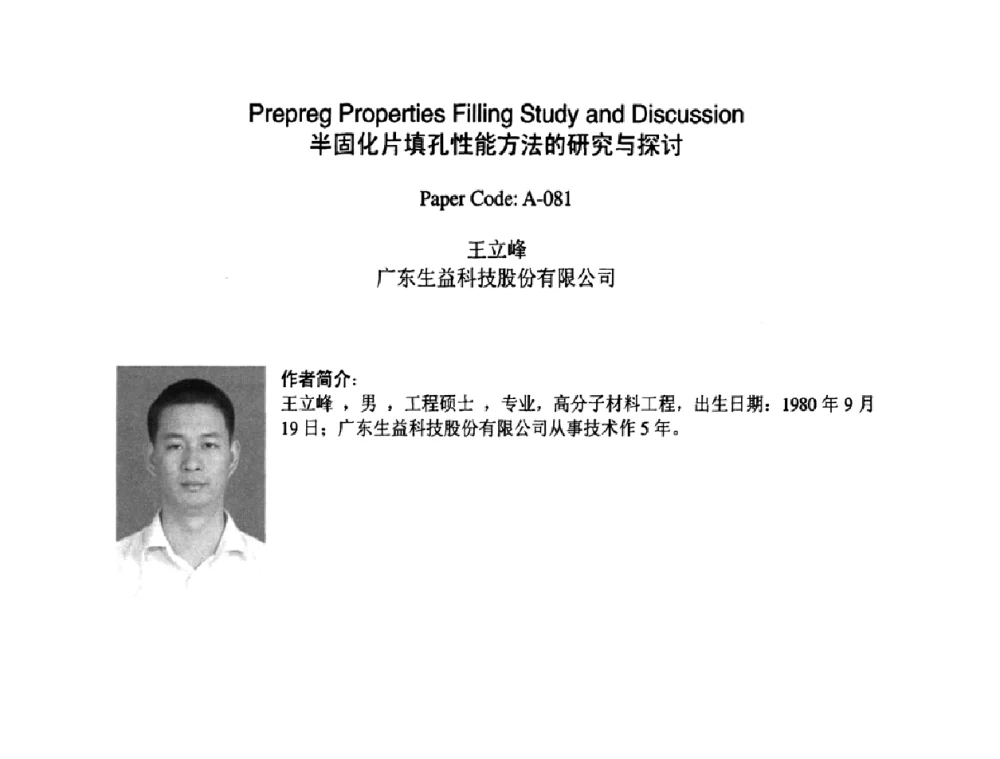 Prepreg Properties Filling Study and Discussion
半固化片填孔性能方法的研究与探讨

Paper Code: A-081

王立峰
广东生益科技股份有限公司

作者简介:
王立峰 ,男 ,工程硕士 ,专业,高分子材料工程,出生日期:1980 年 9 月 19 日;广东生益科技股份有限公司从事技术作 5 年。